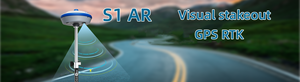 S1 AR

Visual stakeout

GPS RTK